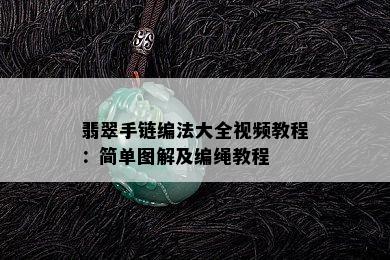 翡翠手链编法大全视频教程：简单图解及编绳教程